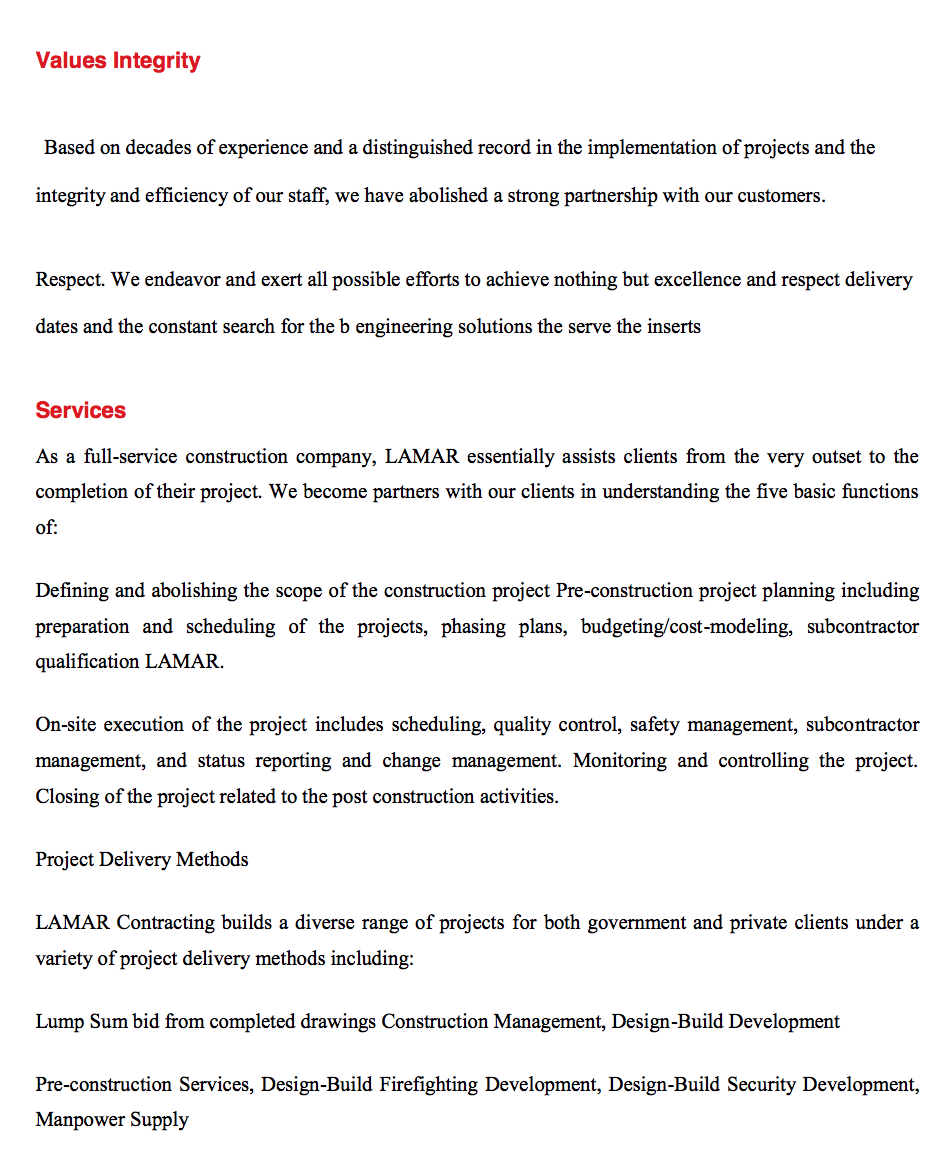 Values Integrity

Based on decades of experience and a distinguished record in the implementation of projects and the integrity and efficiency of our staff, we have abolished a strong partnership with our customers.

Respect. We endeavor and exert all possible efforts to achieve nothing but excellence and respect delivery dates and the constant search for the b engineering solutions the serve the inserts

Services

As a full-service construction company, LAMAR essentially assists clients from the very outset to the completion of their project. We become partners with our clients in understanding the five basic functions of:

Defining and abolishing the scope of the construction project Pre-construction project planning including preparation and scheduling of the projects, phasing plans, budgeting/cost-modeling, subcontractor qualification LAMAR.

On-site execution of the project includes scheduling, quality control, safety management, subcontractor management, and status reporting and change management. Monitoring and controlling the project. Closing of the project related to the post construction activities.

Project Delivery Methods

LAMAR Contracting builds a diverse range of projects for both government and private clients under a variety of project delivery methods including:

Lump Sum bid from completed drawings Construction Management, Design-Build Development

Pre-construction Services, Design-Build Firefighting Development, Design-Build Security Development, Manpower Supply